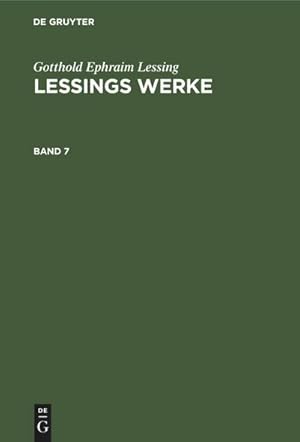 DE GRUYTER

Gotthold Ephraim Lessing
LESSINGS WERKE

BAND 7

DE
G